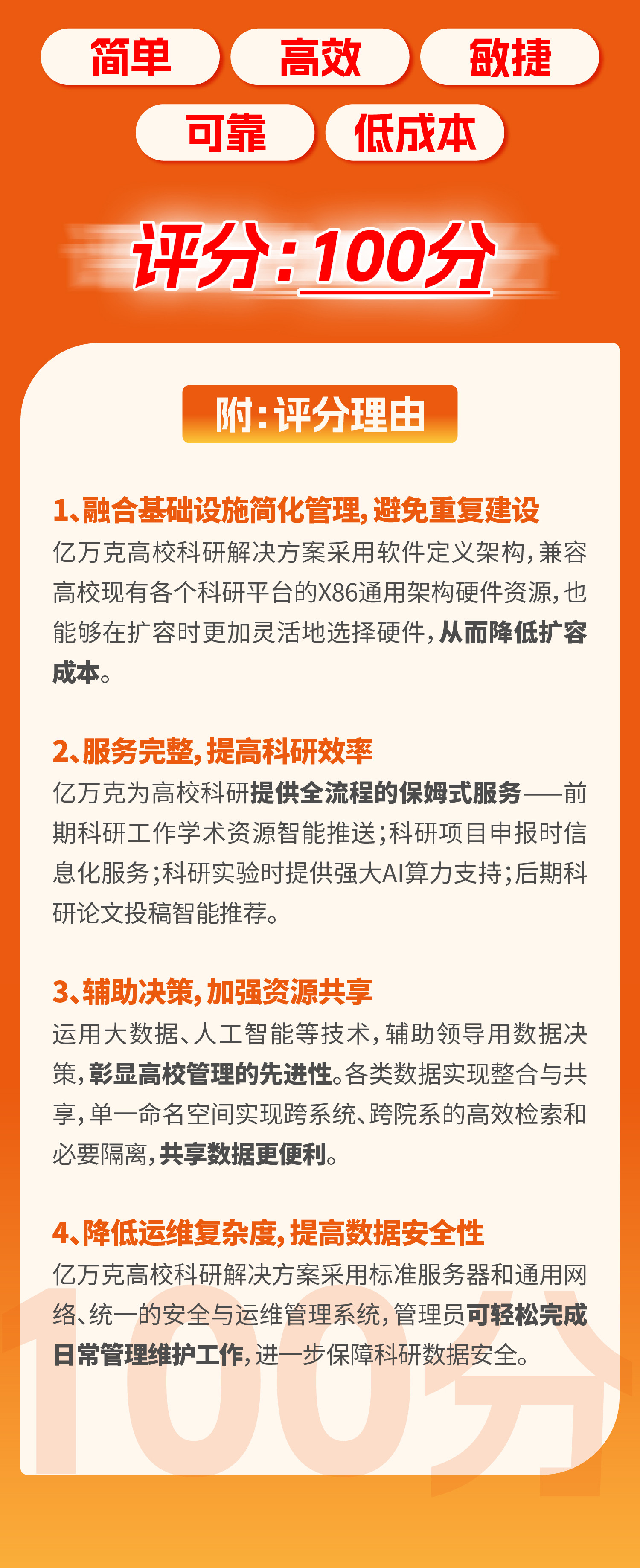 简单 高效 敏捷

可靠 低成本

评分:100分

附:评分理由

1、融合基础设施简化管理,避免重复建设

亿万克高校科研解决方案采用软件定义架构,兼容高校现有各个科研平台的X86通用架构硬件资源,也能够在扩容时更加灵活地选择硬件,从而降低扩容成本。

2、服务完整,提高科研效率

亿万克为高校科研提供全流程的保姆式服务——前期科研工作学术资源智能推送;科研项目申报时信息化服务;科研实验时提供强大AI算力支持;后期科研论文投稿智能推荐。

3、辅助决策,加强资源共享

运用大数据、人工智能等技术,辅助领导用数据决策,彰显高校管理的先进性。各类数据实现整合与共享,单一命名空间实现跨系统、跨院系的高效检索和必要隔离,共享数据更便利。

4、降低运维复杂度,提高数据安全性

亿万克高校科研解决方案采用标准服务器和通用网络、统一的安全与运维管理系统,管理员可轻松完成日常管理维护工作,进一步保障科研数据安全。

100分